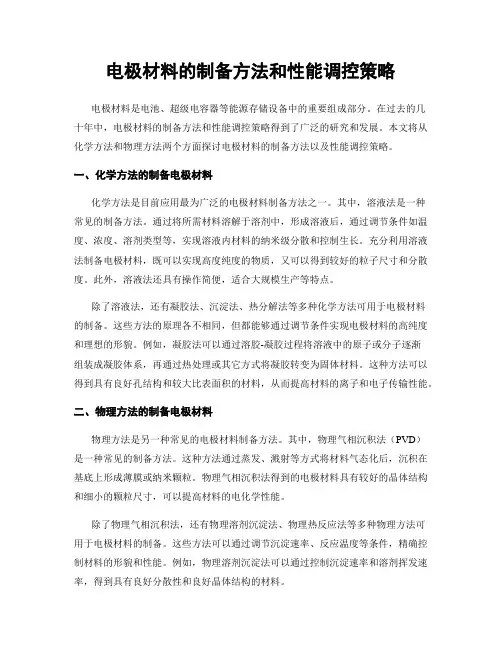 电极材料的制备方法和性能调控策略

电极材料是电池、超级电容器等能源存储设备中的重要组成部分。在过去的几十年中，电极材料的制备方法和性能调控策略得到了广泛的研究和发展。本文将从化学方法和物理方法两个方面探讨电极材料的制备方法以及性能调控策略。

一、化学方法的制备电极材料

化学方法是目前应用最为广泛的电极材料制备方法之一。其中，溶液法是一种常见的制备方法。通过将所需材料溶解于溶剂中，形成溶液后，通过调节条件如温度、浓度、溶剂类型等，实现溶液内材料的纳米级分散和控制生长。充分利用溶液法制备电极材料，既可以实现高度纯度的物质，又可以得到较好的粒子尺寸和分散度。此外，溶液法还具有操作简便，适合大规模生产等特点。

除了溶液法，还有凝胶法、沉淀法、热分解法等多种化学方法可用于电极材料的制备。这些方法的原理各不相同，但都能够通过调节条件实现电极材料的高纯度和理想的形貌。例如，凝胶法可以通过溶胶-凝胶过程将溶液中的原子或分子逐渐组装成凝胶体系，再通过热处理或其它方式将凝胶转变为固体材料。这种方法可以得到具有良好孔结构和较大比表面积的材料，从而提高材料的离子和电子传输性能。

二、物理方法的制备电极材料

物理方法是另一种常见的电极材料制备方法。其中，物理气相沉积法（PVD）是一种常见的制备方法。这种方法通过蒸发、溅射等方式将材料气态化后，沉积在基底上形成薄膜或纳米颗粒。物理气相沉积法得到的电极材料具有较好的晶体结构和细小的颗粒尺寸，可以提高材料的电化学性能。

除了物理气相沉积法，还有物理溶剂沉淀法、物理热反应法等多种物理方法可用于电极材料的制备。这些方法可以通过调节沉淀速率、反应温度等条件，精确控制材料的形貌和性能。例如，物理溶剂沉淀法可以通过控制沉淀速率和溶剂挥发速率，得到具有良好分散性和良好晶体结构的材料。